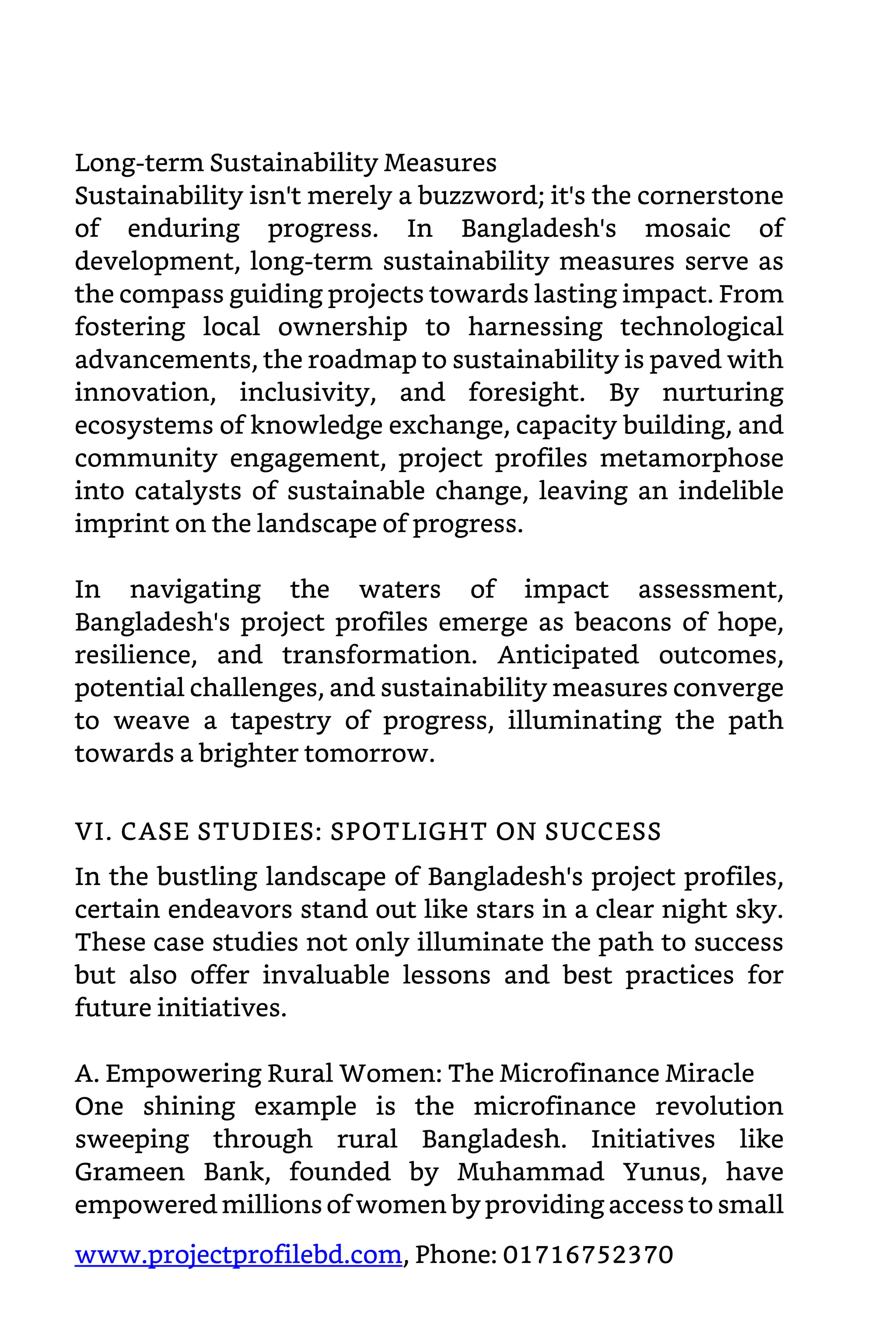 Long-term Sustainability Measures
Sustainability isn't merely a buzzword; it's the cornerstone of enduring progress. In Bangladesh's mosaic of development, long-term sustainability measures serve as the compass guiding projects towards lasting impact. From fostering local ownership to harnessing technological advancements, the roadmap to sustainability is paved with innovation, inclusivity, and foresight. By nurturing ecosystems of knowledge exchange, capacity building, and community engagement, project profiles metamorphose into catalysts of sustainable change, leaving an indelible imprint on the landscape of progress.

In navigating the waters of impact assessment, Bangladesh's project profiles emerge as beacons of hope, resilience, and transformation. Anticipated outcomes, potential challenges, and sustainability measures converge to weave a tapestry of progress, illuminating the path towards a brighter tomorrow.

VI. CASE STUDIES: SPOTLIGHT ON SUCCESS

In the bustling landscape of Bangladesh's project profiles, certain endeavors stand out like stars in a clear night sky. These case studies not only illuminate the path to success but also offer invaluable lessons and best practices for future initiatives.

A. Empowering Rural Women: The Microfinance Miracle
One shining example is the microfinance revolution sweeping through rural Bangladesh. Initiatives like Grameen Bank, founded by Muhammad Yunus, have empowered millions of women by providing access to small

www.projectprofilebd.com, Phone: 01716752370